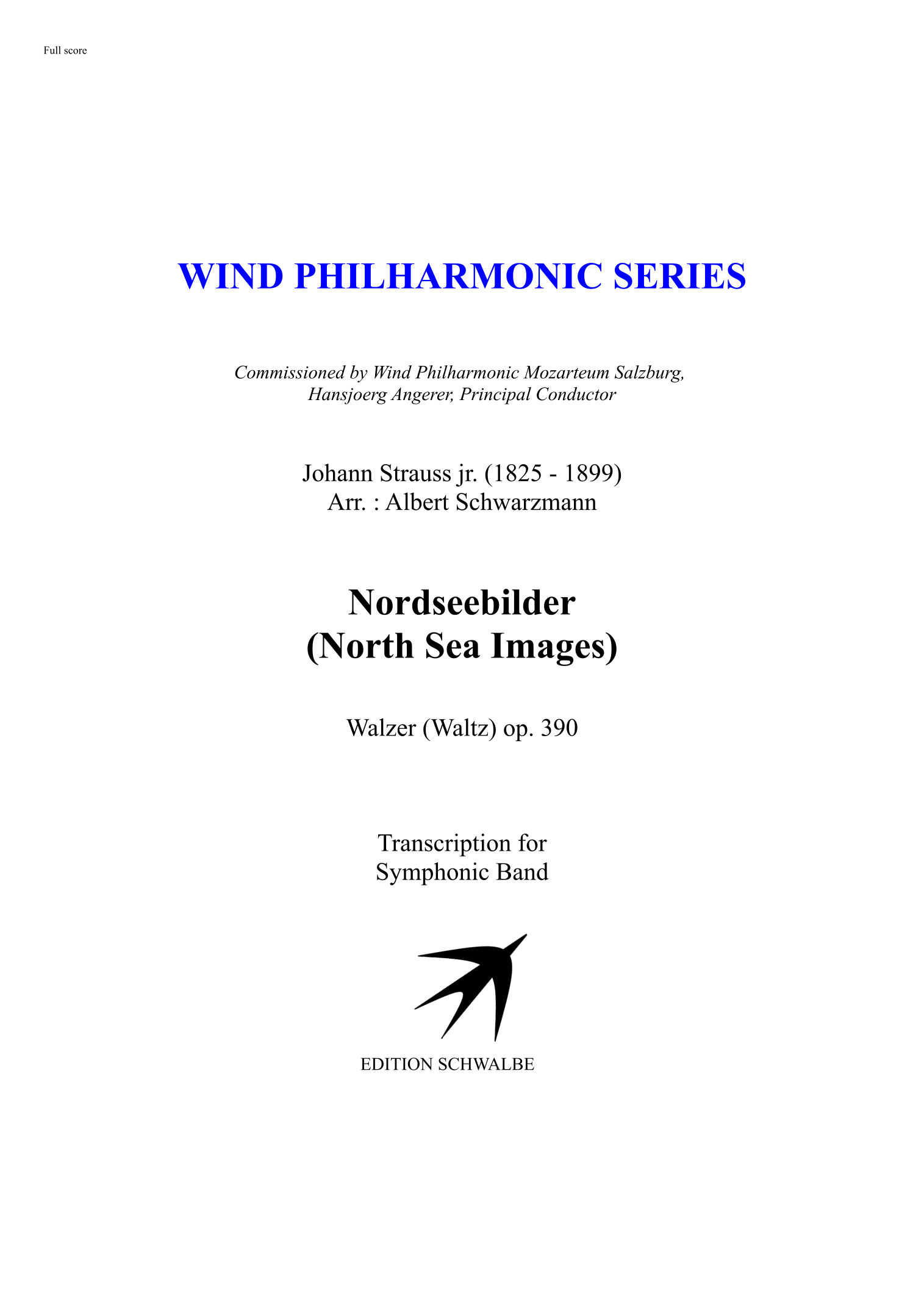 Full score

WIND PHILHARMONIC SERIES

Commissioned by Wind Philharmonic Mozarteum Salzburg,
Hansjoerg Angerer, Principal Conductor

Johann Strauss jr. (1825 - 1899)
Arr. : Albert Schwarzmann

Nordseebilder
(North Sea Images)

Walzer (Waltz) op. 390

Transcription for
Symphonic Band

EDITION SCHWALBE